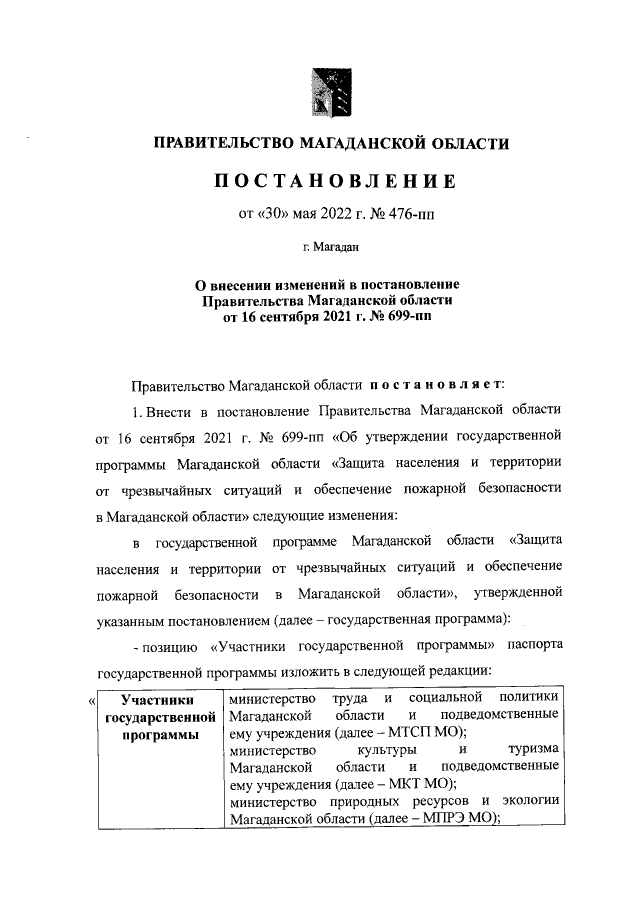 ПРАВИТЕЛЬСТВО МАГАДАНСКОЙ ОБЛАСТИ

ПОСТАНОВЛЕНИЕ

от «30» мая 2022 г. № 476-пп

г. Магадан

О внесении изменений в постановление Правительства Магаданской области от 16 сентября 2021 г. № 699-пп

Правительство Магаданской области постановляет:

1. Внести в постановление Правительства Магаданской области от 16 сентября 2021 г. № 699-пп «Об утверждении государственной программы Магаданской области «Защита населения и территории от чрезвычайных ситуаций и обеспечение пожарной безопасности в Магаданской области» следующие изменения:

в государственной программе Магаданской области «Защита населения и территории от чрезвычайных ситуаций и обеспечение пожарной безопасности в Магаданской области», утвержденной указанным постановлением (далее – государственная программа):

- позицию «Участники государственной программы» паспорта государственной программы изложить в следующей редакции:

«

| Участники государственной программы | министерство труда и социальной политики Магаданской области и подведомственные ему учреждения (далее – МТСП МО); министерство культуры и туризма Магаданской области и подведомственные ему учреждения (далее – МКТ МО); министерство природных ресурсов и экологии Магаданской области (далее – МПРЭ МО); |
|---|---|